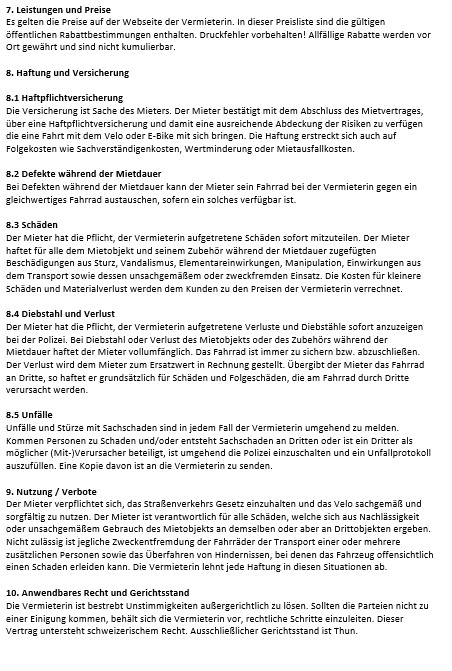 **7. Leistungen und Preise**
Es gelten die Preise auf der Webseite der Vermieterin. In dieser Preisliste sind die gültigen öffentlichen Rabattbestimmungen enthalten. Druckfehler vorbehalten! Allfällige Rabatte werden vor Ort gewährt und sind nicht kumulierbar.

**8. Haftung und Versicherung**

**8.1 Haftpflichtversicherung**
Die Versicherung ist Sache des Mieters. Der Mieter bestätigt mit dem Abschluss des Mietvertrages, über eine Haftpflichtversicherung und damit eine ausreichende Abdeckung der Risiken zu verfügen die eine Fahrt mit dem Velo oder E-Bike mit sich bringen. Die Haftung erstreckt sich auch auf Folgekosten wie Sachverständigenkosten, Wertminderung oder Mietausfallkosten.

**8.2 Defekte während der Mietdauer**
Bei Defekten während der Mietdauer kann der Mieter sein Fahrrad bei der Vermieterin gegen ein gleichwertiges Fahrrad austauschen, sofern ein solches verfügbar ist.

**8.3 Schäden**
Der Mieter hat die Pflicht, der Vermieterin aufgetretene Schäden sofort mitzuteilen. Der Mieter haftet für alle dem Mietobjekt und seinem Zubehör während der Mietdauer zugefügten Beschädigungen aus Sturz, Vandalismus, Elementareinwirkungen, Manipulation, Einwirkungen aus dem Transport sowie dessen unsachgemäßem oder zweckfremden Einsatz. Die Kosten für kleinere Schäden und Materialverlust werden dem Kunden zu den Preisen der Vermieterin verrechnet.

**8.4 Diebstahl und Verlust**
Der Mieter hat die Pflicht, der Vermieterin aufgetretene Verluste und Diebstähle sofort anzuzeigen bei der Polizei. Bei Diebstahl oder Verlust des Mietobjekts oder des Zubehörs während der Mietdauer haftet der Mieter vollumfänglich. Das Fahrrad ist immer zu sichern bzw. abzuschließen. Der Verlust wird dem Mieter zum Ersatzwert in Rechnung gestellt. Übergibt der Mieter das Fahrrad an Dritte, so haftet er grundsätzlich für Schäden und Folgeschäden, die am Fahrrad durch Dritte verursacht werden.

**8.5 Unfälle**
Unfälle und Stürze mit Sachschaden sind in jedem Fall der Vermieterin umgehend zu melden. Kommen Personen zu Schaden und/oder entsteht Sachschaden an Dritten oder ist ein Dritter als möglicher (Mit-)Verursacher beteiligt, ist umgehend die Polizei einzuschalten und ein Unfallprotokoll auszufüllen. Eine Kopie davon ist an die Vermieterin zu senden.

**9. Nutzung / Verbote**
Der Mieter verpflichtet sich, das Straßenverkehrs Gesetz einzuhalten und das Velo sachgemäß und sorgfältig zu nutzen. Der Mieter ist verantwortlich für alle Schäden, welche sich aus Nachlässigkeit oder unsachgemäßem Gebrauch des Mietobjekts an demselben oder aber an Drittobjekten ergeben. Nicht zulässig ist jegliche Zweckentfremdung der Fahrräder der Transport einer oder mehrere zusätzlichen Personen sowie das Überfahren von Hindernissen, bei denen das Fahrzeug offensichtlich einen Schaden erleiden kann. Die Vermieterin lehnt jede Haftung in diesen Situationen ab.

**10. Anwendbares Recht und Gerichtsstand**
Die Vermieterin ist bestrebt Unstimmigkeiten außergerichtlich zu lösen. Sollten die Parteien nicht zu einer Einigung kommen, behält sich die Vermieterin vor, rechtliche Schritte einzuleiten. Dieser Vertrag untersteht schweizerischem Recht. Ausschließlicher Gerichtsstand ist Thun.